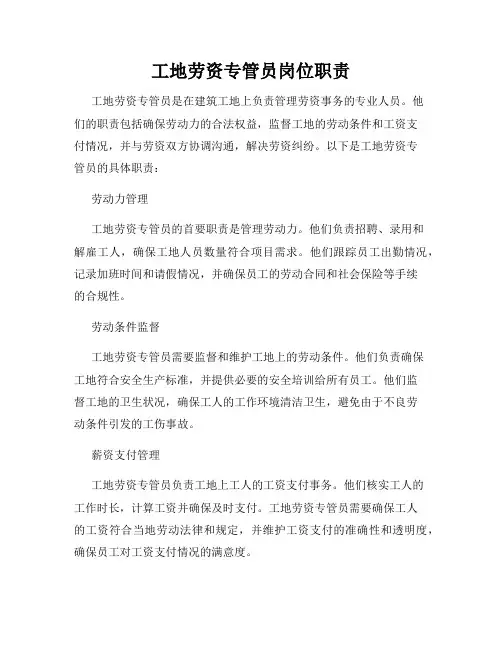 工地劳资专管员岗位职责

工地劳资专管员是在建筑工地上负责管理劳资事务的专业人员。他们的职责包括确保劳动力的合法权益，监督工地的劳动条件和工资支付情况，并与劳资双方协调沟通，解决劳资纠纷。以下是工地劳资专管员的具体职责：

劳动力管理

工地劳资专管员的首要职责是管理劳动力。他们负责招聘、录用和解雇工人，确保工地人员数量符合项目需求。他们跟踪员工出勤情况，记录加班时间和请假情况，并确保员工的劳动合同和社会保险等手续的合规性。

劳动条件监督

工地劳资专管员需要监督和维护工地上的劳动条件。他们负责确保工地符合安全生产标准，并提供必要的安全培训给所有员工。他们监督工地的卫生状况，确保工人的工作环境清洁卫生，避免由于不良劳动条件引发的工伤事故。

薪资支付管理

工地劳资专管员负责工地上工人的工资支付事务。他们核实工人的工作时长，计算工资并确保及时支付。工地劳资专管员需要确保工人的工资符合当地劳动法律和规定，并维护工资支付的准确性和透明度，确保员工对工资支付情况的满意度。